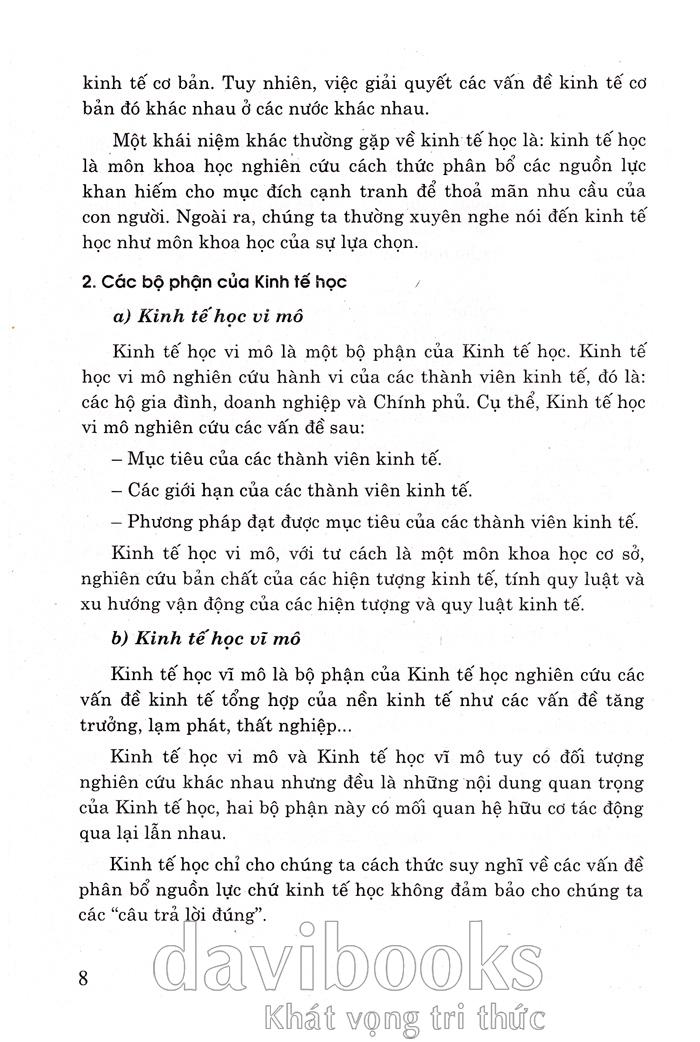 kinh tế cơ bản. Tuy nhiên, việc giải quyết các vấn đề kinh tế cơ bản đó khác nhau ở các nước khác nhau.

Một khái niệm khác thường gặp về kinh tế học là: kinh tế học là môn khoa học nghiên cứu cách thức phân bổ các nguồn lực khan hiếm cho mục đích cạnh tranh để thoả mãn nhu cầu của con người. Ngoài ra, chúng ta thường xuyên nghe nói đến kinh tế học như môn khoa học của sự lựa chọn.

2. Các bộ phận của Kinh tế học

a) Kinh tế học vi mô

Kinh tế học vi mô là một bộ phận của Kinh tế học. Kinh tế học vi mô nghiên cứu hành vi của các thành viên kinh tế, đó là: các hộ gia đình, doanh nghiệp và Chính phủ. Cụ thể, Kinh tế học vi mô nghiên cứu các vấn đề sau:

– Mục tiêu của các thành viên kinh tế.

– Các giới hạn của các thành viên kinh tế.

– Phương pháp đạt được mục tiêu của các thành viên kinh tế.

Kinh tế học vi mô, với tư cách là một môn khoa học cơ sở, nghiên cứu bản chất của các hiện tượng kinh tế, tính quy luật và xu hướng vận động của các hiện tượng và quy luật kinh tế.

b) Kinh tế học vĩ mô

Kinh tế học vĩ mô là bộ phận của Kinh tế học nghiên cứu các vấn đề kinh tế tổng hợp của nền kinh tế như các vấn đề tăng trưởng, lạm phát, thất nghiệp...

Kinh tế học vi mô và Kinh tế học vĩ mô tuy có đối tượng nghiên cứu khác nhau nhưng đều là những nội dung quan trọng của Kinh tế học, hai bộ phận này có mối quan hệ hữu cơ tác động qua lại lẫn nhau.

Kinh tế học chỉ cho chúng ta cách thức suy nghĩ về các vấn đề phân bổ nguồn lực chứ kinh tế học không đảm bảo cho chúng ta các "câu trả lời đúng".

8

davibooks
Khát vọng tri thức